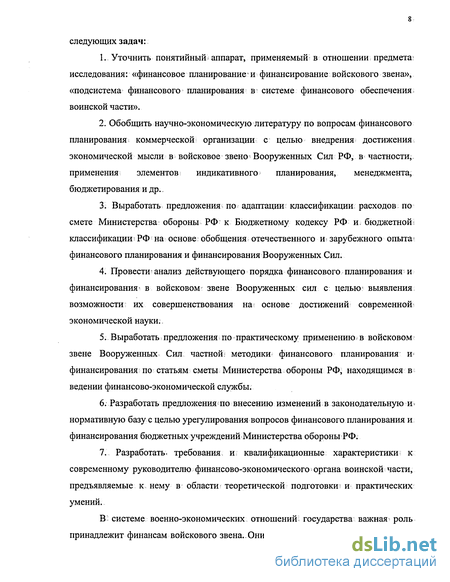 8

следующих задач:

1. Уточнить понятийный аппарат, применяемый в отношении предмета исследования: «финансовое планирование и финансирование войскового звена», «подсистема финансового планирования в системе финансового обеспечения воинской части».

2. Обобщить научно-экономическую литературу по вопросам финансового планирования коммерческой организации с целью внедрения достижения экономической мысли в войсковое звено Вооруженных Сил РФ, в частности, применения элементов индикативного планирования, менеджмента, бюджетирования и др.

3. Выработать предложения по адаптации классификации расходов по смете Министерства обороны РФ к Бюджетному кодексу РФ и бюджетной классификации РФ на основе обобщения отечественного и зарубежного опыта финансового планирования и финансирования Вооруженных Сил.

4. Провести анализ действующего порядка финансового планирования и финансирования в войсковом звене Вооруженных сил с целью выявления возможности их совершенствования на основе достижений современной экономической науки.

5. Выработать предложения по практическому применению в войсковом звене Вооруженных Сил частной методики финансового планирования и финансирования по статьям сметы Министерства обороны РФ, находящимся в ведении финансово-экономической службы.

6. Разработать предложения по внесению изменений в законодательную и нормативную базу с целью урегулирования вопросов финансового планирования и финансирования бюджетных учреждений Министерства обороны РФ.

7. Разработать требования и квалификационные характеристики к современному руководителю финансово-экономического органа воинской части, предъявляемые к нему в области теоретической подготовки и практических умений.

В системе военно-экономических отношений государства важная роль принадлежит финансам войскового звена. Они

dsLib.net
библиотека диссертаций